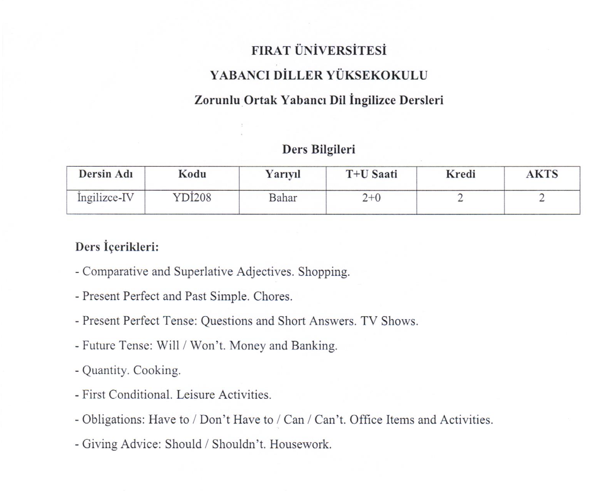 FIRAT ÜNİVERSİTESİ

YABANCI DİLLER YÜKSEKOKULU

Zorunlu Ortak Yabancı Dil İngilizce Dersleri

Ders Bilgileri

| Dersin Adı | Kodu | Yarıyıl | T+U Saati | Kredi | AKTS |
|---|---|---|---|---|---|
| İngilizce-IV | YDİ208 | Bahar | 2+0 | 2 | 2 |

Ders İçerikleri:

- Comparative and Superlative Adjectives. Shopping.

- Present Perfect and Past Simple. Chores.

- Present Perfect Tense: Questions and Short Answers. TV Shows.

- Future Tense: Will / Won't. Money and Banking.

- Quantity. Cooking.

- First Conditional. Leisure Activities.

- Obligations: Have to / Don't Have to / Can / Can't. Office Items and Activities.

- Giving Advice: Should / Shouldn't. Housework.